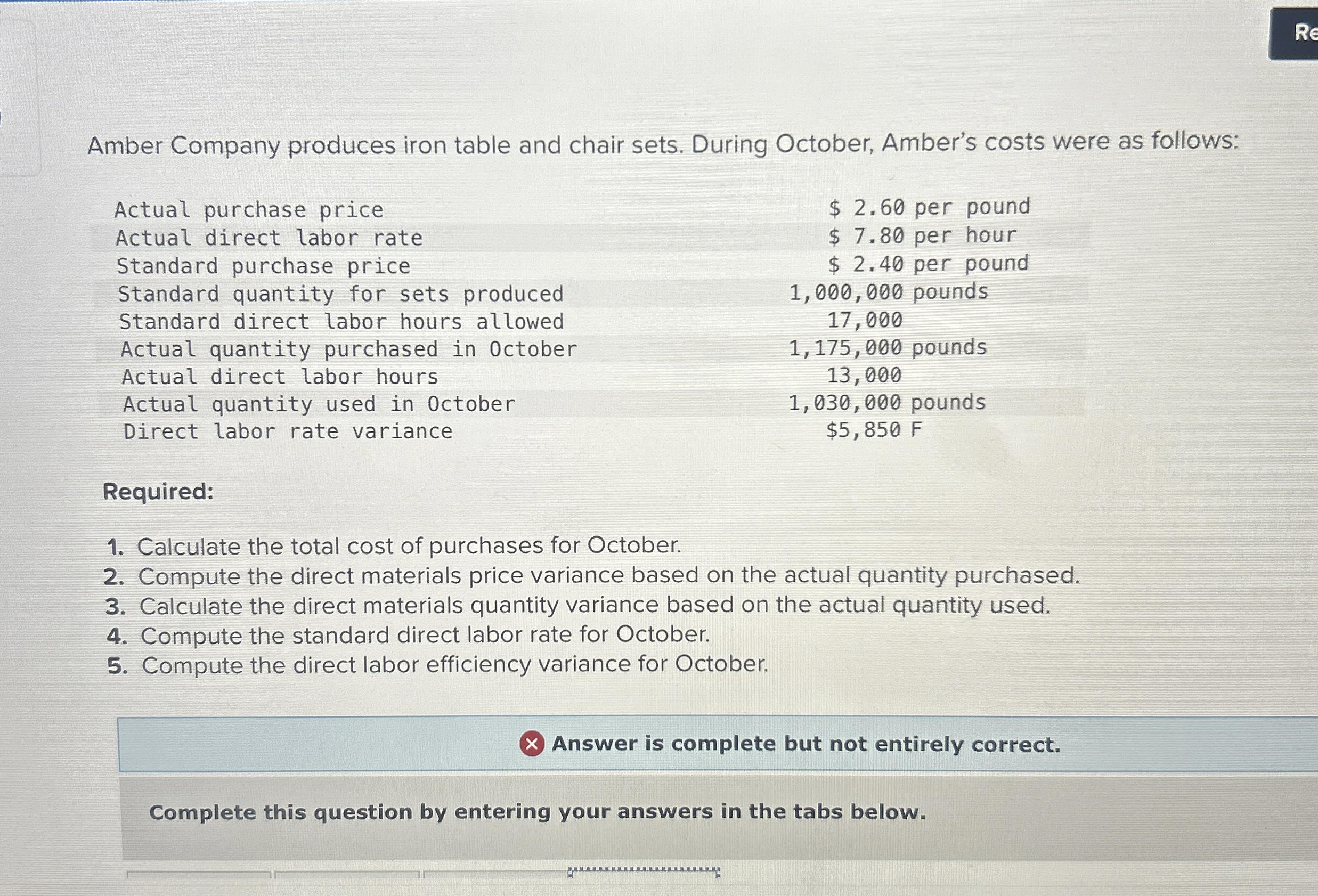 Re

Amber Company produces iron table and chair sets. During October, Amber's costs were as follows:

| | |
|---|---|
| Actual purchase price | \$ 2.60 per pound |
| Actual direct labor rate | \$ 7.80 per hour |
| Standard purchase price | \$ 2.40 per pound |
| Standard quantity for sets produced | 1,000,000 pounds |
| Standard direct labor hours allowed | 17,000 |
| Actual quantity purchased in October | 1,175,000 pounds |
| Actual direct labor hours | 13,000 |
| Actual quantity used in October | 1,030,000 pounds |
| Direct labor rate variance | \$5,850 F |

Required:

1. Calculate the total cost of purchases for October.
2. Compute the direct materials price variance based on the actual quantity purchased.
3. Calculate the direct materials quantity variance based on the actual quantity used.
4. Compute the standard direct labor rate for October.
5. Compute the direct labor efficiency variance for October.

Answer is complete but not entirely correct.

Complete this question by entering your answers in the tabs below.